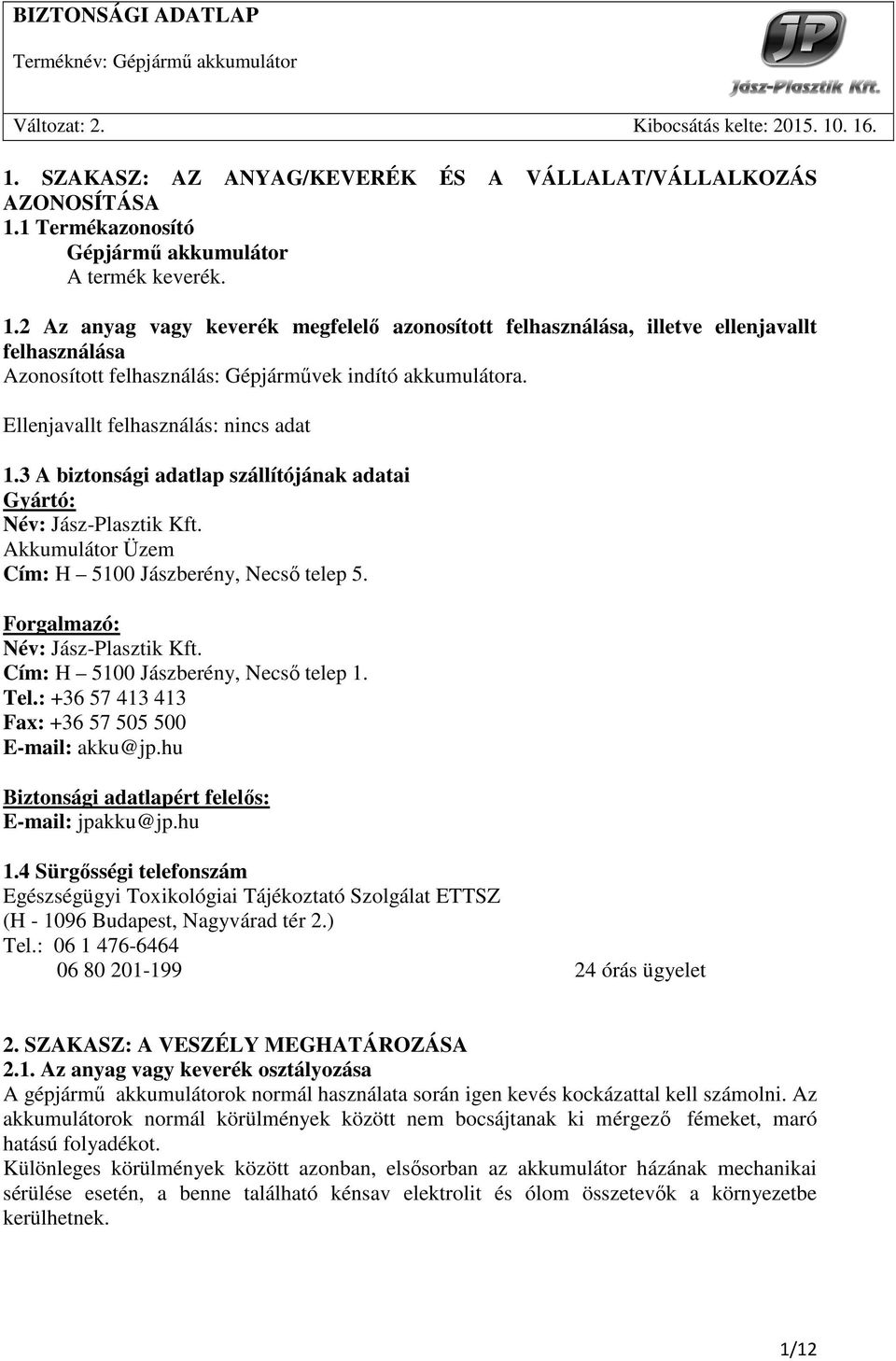 BIZTONSÁGI ADATLAP
Terméknév: Gépjármű akkumulátor

JP
Jász-Plasztik Kft.

Változat: 2. Kibocsátás kelte: 2015. 10. 16.

1. SZAKASZ: AZ ANYAG/KEVERÉK ÉS A VÁLLALAT/VÁLLALKOZÁS AZONOSÍTÁSA
1.1 Termékazonosító
Gépjármű akkumulátor
A termék keverék.

1.2 Az anyag vagy keverék megfelelő azonosított felhasználása, illetve ellenjavallt felhasználása
Azonosított felhasználás: Gépjárművek indító akkumulátora.

Ellenjavallt felhasználás: nincs adat

1.3 A biztonsági adatlap szállítójának adatai
Gyártó:
Név: Jász-Plasztik Kft.
Akkumulátor Üzem
Cím: H – 5100 Jászberény, Necső telep 5.

Forgalmazó:
Név: Jász-Plasztik Kft.
Cím: H – 5100 Jászberény, Necső telep 1.
Tel.: +36 57 413 413
Fax: +36 57 505 500
E-mail: akku@jp.hu

Biztonsági adatlapért felelős:
E-mail: jpakku@jp.hu

1.4 Sürgősségi telefonszám
Egészségügyi Toxikológiai Tájékoztató Szolgálat ETTSZ
(H - 1096 Budapest, Nagyvárad tér 2.)
Tel.: 06 1 476-6464
06 80 201-199 24 órás ügyelet

2. SZAKASZ: A VESZÉLY MEGHATÁROZÁSA
2.1. Az anyag vagy keverék osztályozása
A gépjármű akkumulátorok normál használata során igen kevés kockázattal kell számolni. Az akkumulátorok normál körülmények között nem bocsájtanak ki mérgező fémeket, maró hatású folyadékot.
Különleges körülmények között azonban, elsősorban az akkumulátor házának mechanikai sérülése esetén, a benne található kénsav elektrolit és ólom összetevők a környezetbe kerülhetnek.

1/12